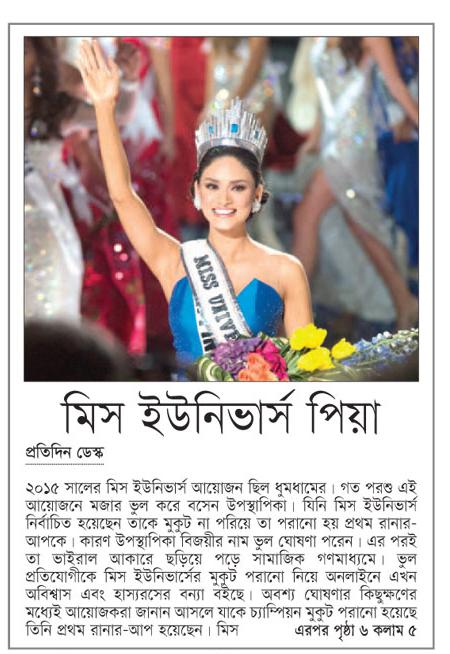 MISS UNIVE

মিস ইউনিভার্স পিয়া

প্রতিদিন ডেস্ক

২০১৫ সালের মিস ইউনিভার্স আয়োজন ছিল ধুমধামের। গত পরশু এই আয়োজনে মজার ভুল করে বসেন উপস্থাপিকা। যিনি মিস ইউনিভার্স নির্বাচিত হয়েছেন তাকে মুকুট না পরিয়ে তা পরানো হয় প্রথম রানার-আপকে। কারণ উপস্থাপিকা বিজয়ীর নাম ভুল ঘোষণা পরেন। এর পরই তা ভাইরাল আকারে ছড়িয়ে পড়ে সামাজিক গণমাধ্যমে। ভুল প্রতিযোগীকে মিস ইউনিভার্সের মুকুট পরানো নিয়ে অনলাইনে এখন অবিশ্বাস এবং হাস্যরসের বন্যা বইছে। অবশ্য ঘোষণার কিছুক্ষণের মধ্যেই আয়োজকরা জানান আসলে যাকে চ্যাম্পিয়ন মুকুট পরানো হয়েছে তিনি প্রথম রানার-আপ হয়েছেন। মিস এরপর পৃষ্ঠা ৬ কলাম ৫